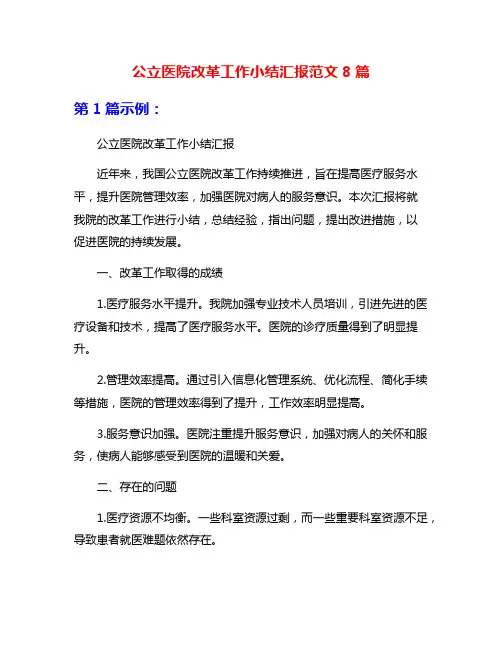 公立医院改革工作小结汇报范文 8 篇

第 1 篇示例：

公立医院改革工作小结汇报

近年来，我国公立医院改革工作持续推进，旨在提高医疗服务水平，提升医院管理效率，加强医院对病人的服务意识。本次汇报将就我院的改革工作进行小结，总结经验，指出问题，提出改进措施，以促进医院的持续发展。

一、改革工作取得的成绩

1.医疗服务水平提升。我院加强专业技术人员培训，引进先进的医疗设备和技术，提高了医疗服务水平。医院的诊疗质量得到了明显提升。

2.管理效率提高。通过引入信息化管理系统、优化流程、简化手续等措施，医院的管理效率得到了提升，工作效率明显提高。

3.服务意识加强。医院注重提升服务意识，加强对病人的关怀和服务，使病人能够感受到医院的温暖和关爱。

二、存在的问题

1.医疗资源不均衡。一些科室资源过剩，而一些重要科室资源不足，导致患者就医难题依然存在。